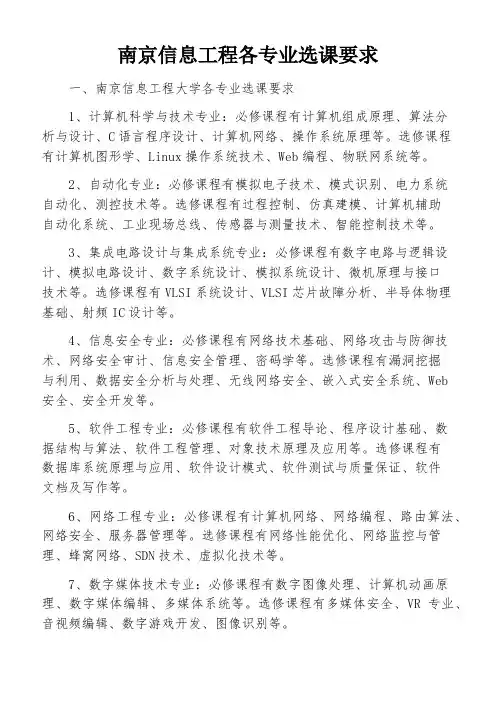 南京信息工程各专业选课要求

一、南京信息工程大学各专业选课要求

1、计算机科学与技术专业：必修课程有计算机组成原理、算法分析与设计、C语言程序设计、计算机网络、操作系统原理等。选修课程有计算机图形学、Linux操作系统技术、Web编程、物联网系统等。

2、自动化专业：必修课程有模拟电子技术、模式识别、电力系统自动化、测控技术等。选修课程有过程控制、仿真建模、计算机辅助自动化系统、工业现场总线、传感器与测量技术、智能控制技术等。

3、集成电路设计与集成系统专业：必修课程有数字电路与逻辑设计、模拟电路设计、数字系统设计、模拟系统设计、微机原理与接口技术等。选修课程有VLSI系统设计、VLSI芯片故障分析、半导体物理基础、射频IC设计等。

4、信息安全专业：必修课程有网络技术基础、网络攻击与防御技术、网络安全审计、信息安全管理、密码学等。选修课程有漏洞挖掘与利用、数据安全分析与处理、无线网络安全、嵌入式安全系统、Web安全、安全开发等。

5、软件工程专业：必修课程有软件工程导论、程序设计基础、数据结构与算法、软件工程管理、对象技术原理及应用等。选修课程有数据库系统原理与应用、软件设计模式、软件测试与质量保证、软件文档及写作等。

6、网络工程专业：必修课程有计算机网络、网络编程、路由算法、网络安全、服务器管理等。选修课程有网络性能优化、网络监控与管理、蜂窝网络、SDN技术、虚拟化技术等。

7、数字媒体技术专业：必修课程有数字图像处理、计算机动画原理、数字媒体编辑、多媒体系统等。选修课程有多媒体安全、VR 专业、音视频编辑、数字游戏开发、图像识别等。